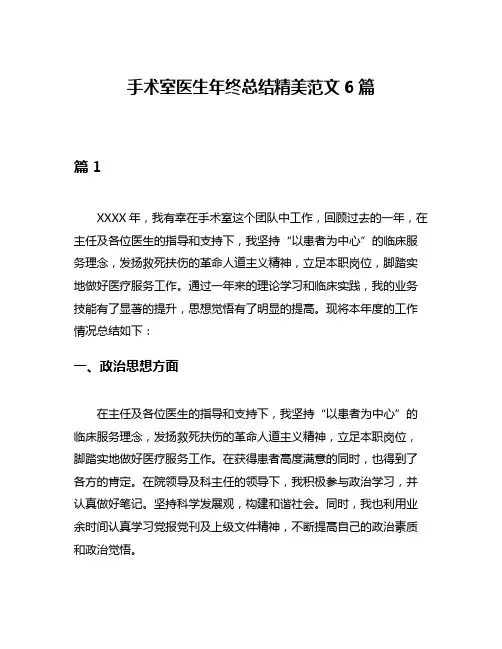 手术室医生年终总结精美范文 6 篇

篇 1

XXXX 年，我有幸在手术室这个团队中工作，回顾过去的一年，在主任及各位医生的指导和支持下，我坚持“以患者为中心”的临床服务理念，发扬救死扶伤的革命人道主义精神，立足本职岗位，脚踏实地做好医疗服务工作。通过一年来的理论学习和临床实践，我的业务技能有了显著的提升，思想觉悟有了明显的提高。现将本年度的工作情况总结如下：

一、政治思想方面

在主任及各位医生的指导和支持下，我坚持“以患者为中心”的临床服务理念，发扬救死扶伤的革命人道主义精神，立足本职岗位，脚踏实地做好医疗服务工作。在获得患者高度满意的同时，也得到了各方的肯定。在院领导及科主任的领导下，我积极参与政治学习，并认真做好笔记。坚持科学发展观，构建和谐社会。同时，我也利用业余时间认真学习党报党刊及上级文件精神，不断提高自己的政治素质和政治觉悟。